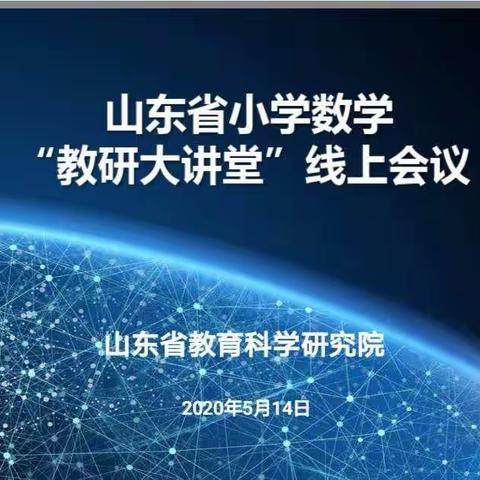 山东省小学数学
“教研大讲堂”线上会议

山东省教育科学研究院

2020年5月14日